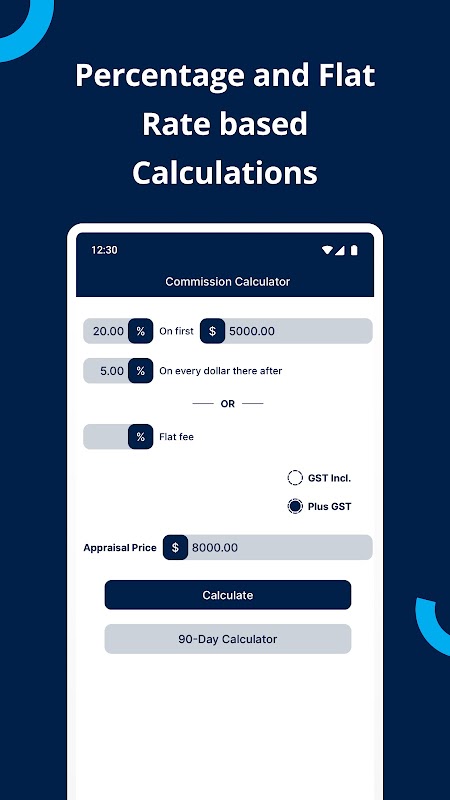 Percentage and Flat Rate based Calculations

12:30

Commission Calculator

20.00 % On first $ 5000.00

5.00 % On every dollar there after

OR

% Flat fee

GST Incl.

Plus GST

Appraisal Price $ 8000.00

Calculate

90-Day Calculator